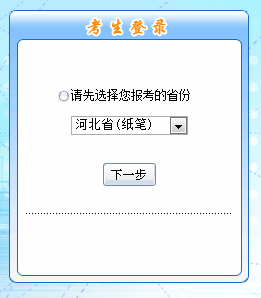 考生登录

请先选择您报考的省份

河北省(纸笔)

下一步